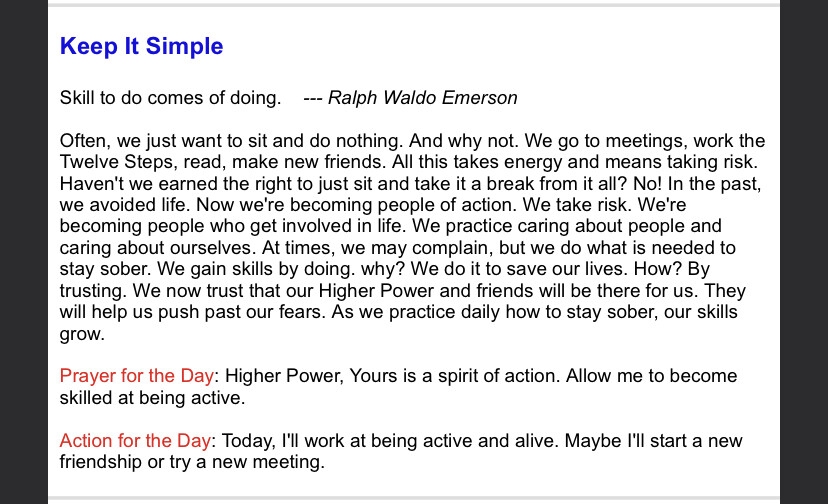 Keep It Simple

Skill to do comes of doing. --- Ralph Waldo Emerson

Often, we just want to sit and do nothing. And why not. We go to meetings, work the Twelve Steps, read, make new friends. All this takes energy and means taking risk. Haven't we earned the right to just sit and take it a break from it all? No! In the past, we avoided life. Now we're becoming people of action. We take risk. We're becoming people who get involved in life. We practice caring about people and caring about ourselves. At times, we may complain, but we do what is needed to stay sober. We gain skills by doing. why? We do it to save our lives. How? By trusting. We now trust that our Higher Power and friends will be there for us. They will help us push past our fears. As we practice daily how to stay sober, our skills grow.

Prayer for the Day: Higher Power, Yours is a spirit of action. Allow me to become skilled at being active.

Action for the Day: Today, I'll work at being active and alive. Maybe I'll start a new friendship or try a new meeting.